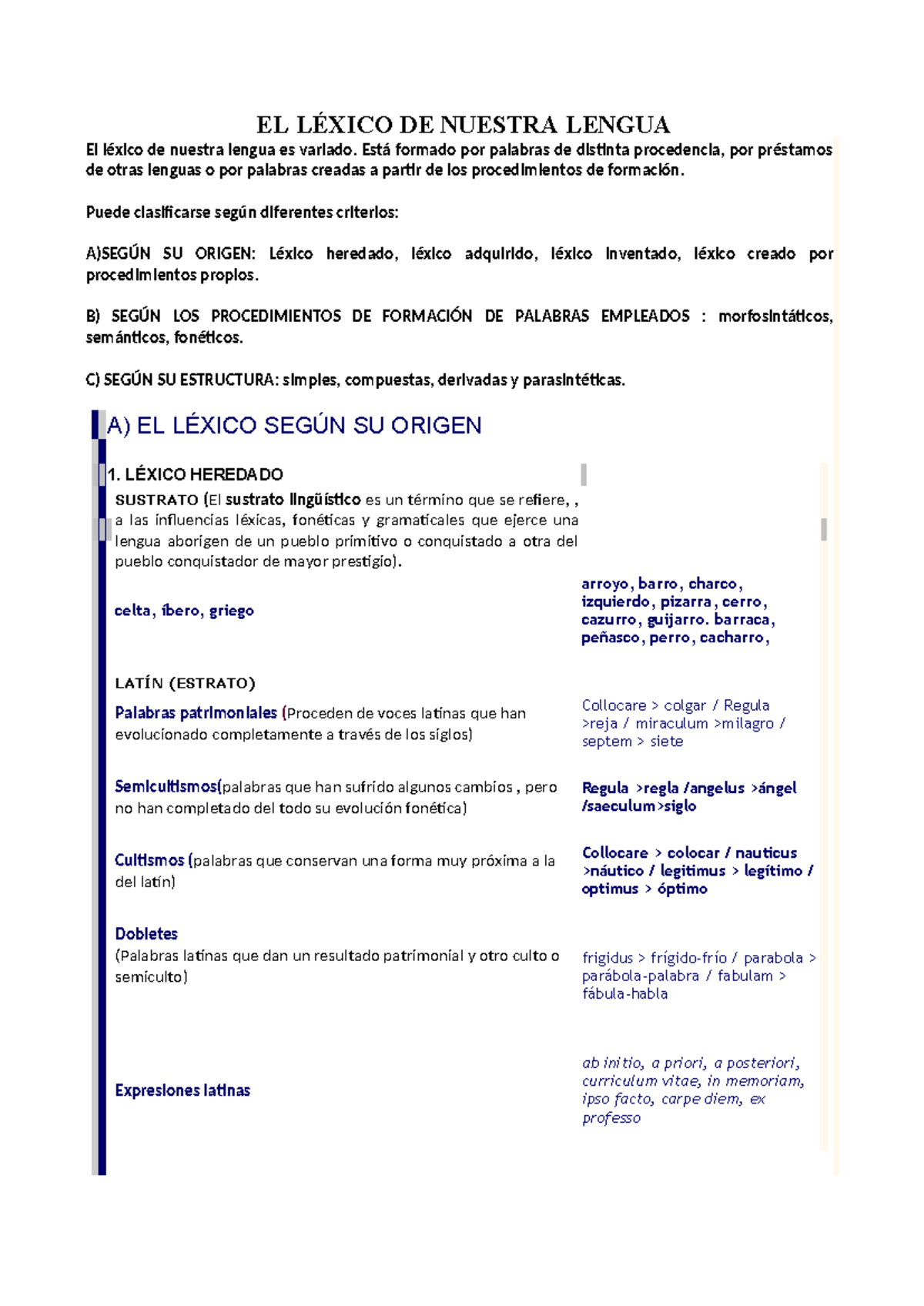 EL LÉXICO DE NUESTRA LENGUA

El léxico de nuestra lengua es variado. Está formado por palabras de distinta procedencia, por préstamos de otras lenguas o por palabras creadas a partir de los procedimientos de formación.

Puede clasificarse según diferentes criterios:

A)SEGÚN SU ORIGEN: Léxico heredado, léxico adquirido, léxico inventado, léxico creado por procedimientos propios.

B) SEGÚN LOS PROCEDIMIENTOS DE FORMACIÓN DE PALABRAS EMPLEADOS : morfosintáticos, semánticos, fonéticos.

C) SEGÚN SU ESTRUCTURA: simples, compuestas, derivadas y parasintéticas.

A) EL LÉXICO SEGÚN SU ORIGEN

1. LÉXICO HEREDADO

SUSTRATO (El sustrato lingüístico es un término que se refiere, , a las influencias léxicas, fonéticas y gramaticales que ejerce una lengua aborigen de un pueblo primitivo o conquistado a otra del pueblo conquistador de mayor prestigio).

celta, íbero, griego

arroyo, barro, charco, izquierdo, pizarra, cerro, cazurro, guijarro. barraca, peñasco, perro, cacharro,

LATÍN (ESTRATO)

Palabras patrimoniales (Proceden de voces latinas que han evolucionado completamente a través de los siglos)

Collocare > colgar / Regula >reja / miraculum >milagro / septem > siete

Semicultismos(palabras que han sufrido algunos cambios , pero no han completado del todo su evolución fonética)

Regula >regla /angelus >ángel /saeculum>siglo

Cultismos (palabras que conservan una forma muy próxima a la del latín)

Collocare > colocar / nauticus >náutico / legitimus > legítimo / optimus > óptimo

Dobletes
(Palabras latinas que dan un resultado patrimonial y otro culto o semiculto)

frigidus > frígido-frío / parabola > parábola-palabra / fabulam > fábula-habla

Expresiones latinas

ab initio, a priori, a posteriori, curriculum vitae, in memoriam, ipso facto, carpe diem, ex professo